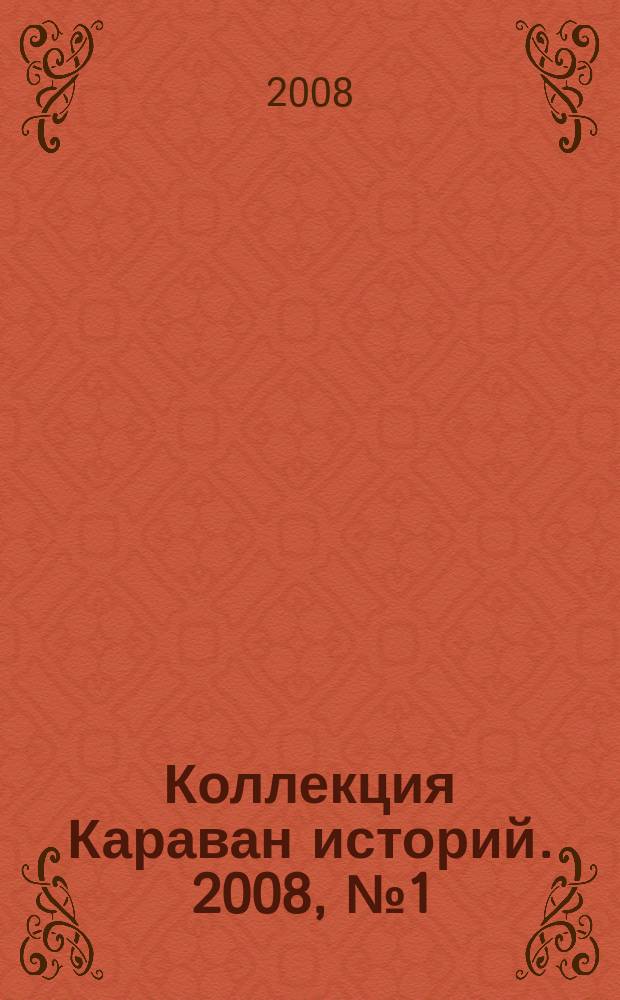 2008

Коллекция Караван историй. 2008, №1